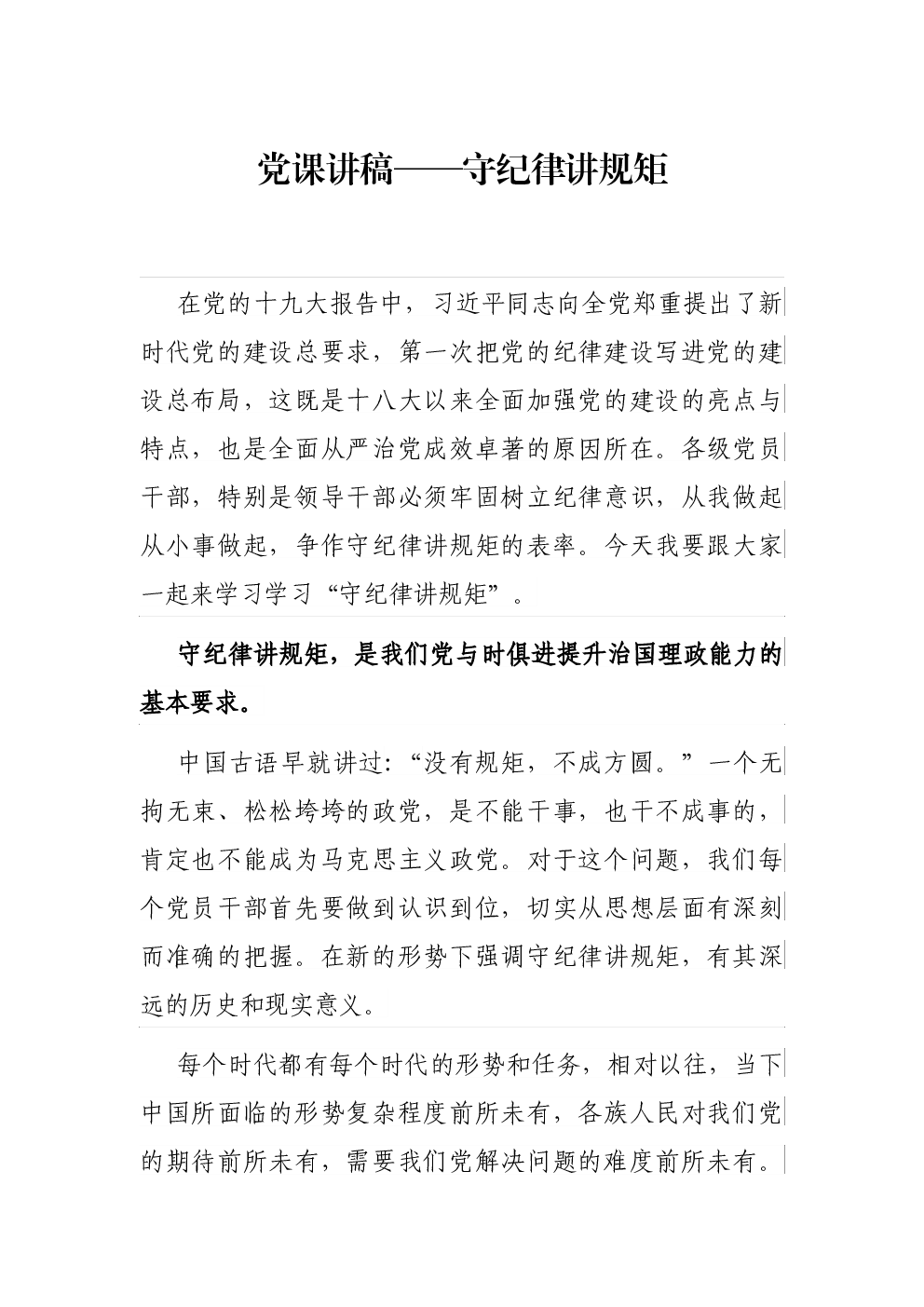 党课讲稿——守纪律讲规矩

在党的十九大报告中，习近平同志向全党郑重提出了新时代党的建设总要求，第一次把党的纪律建设写进党的建设总布局，这既是十八大以来全面加强党的建设的亮点与特点，也是全面从严治党成效卓著的原因所在。各级党员干部，特别是领导干部必须牢固树立纪律意识，从我做起从小事做起，争作守纪律讲规矩的表率。今天我要跟大家一起来学习学习“守纪律讲规矩”。

守纪律讲规矩，是我们党与时俱进提升治国理政能力的基本要求。

中国古语早就讲过：“没有规矩，不成方圆。”一个无拘无束、松松垮垮的政党，是不能干事，也干不成事的，肯定也不能成为马克思主义政党。对于这个问题，我们每个党员干部首先要做到认识到位，切实从思想层面有深刻而准确的把握。在新的形势下强调守纪律讲规矩，有其深远的历史和现实意义。

每个时代都有每个时代的形势和任务，相对以往，当下中国所面临的形势复杂程度前所未有，各族人民对我们党的期待前所未有，需要我们党解决问题的难度前所未有。